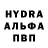 HYDRA
АЛЬФА
ПВП